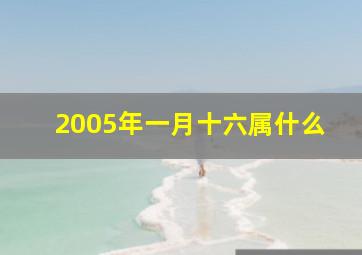 2005年一月十六属什么